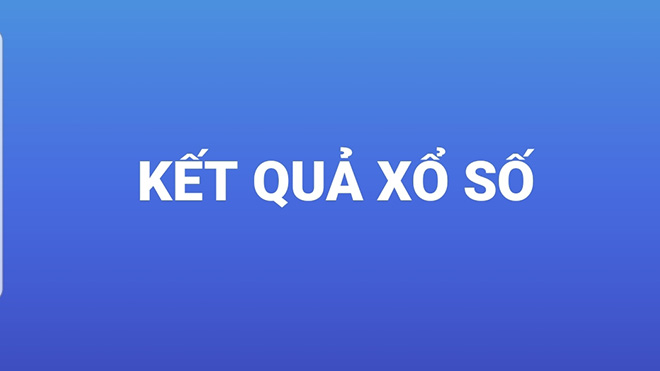 KẾT QUẢ XỔ SỐ